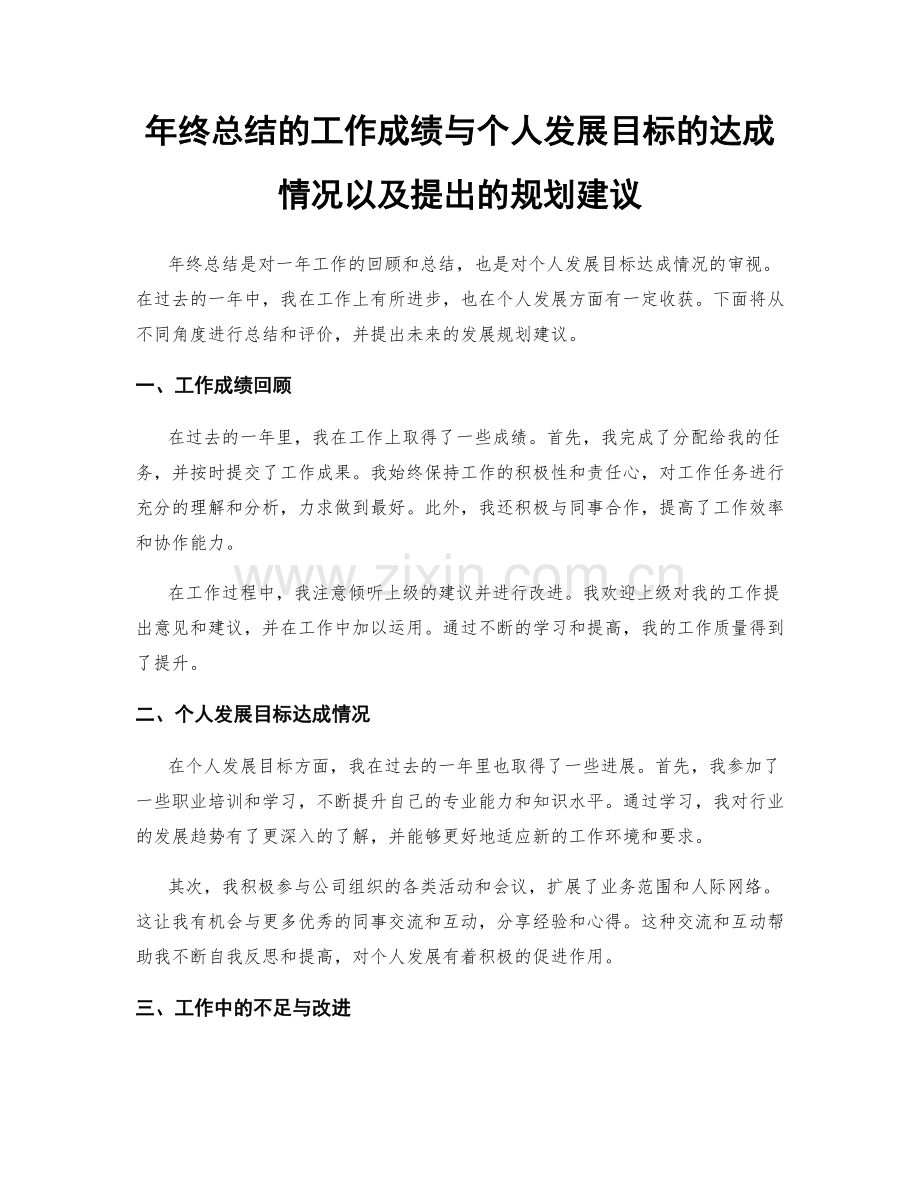 年终总结的工作成绩与个人发展目标的达成情况以及提出的规划建议

年终总结是对一年工作的回顾和总结，也是对个人发展目标达成情况的审视。在过去的一年中，我在工作上有所进步，也在个人发展方面有一定收获。下面将从不同角度进行总结和评价，并提出未来的发展规划建议。

一、工作成绩回顾

在过去的一年里，我在工作上取得了一些成绩。首先，我完成了分配给我的任务，并按时提交了工作成果。我始终保持工作的积极性和责任心，对工作任务进行充分的理解和分析，力求做到最好。此外，我还积极与同事合作，提高了工作效率和协作能力。

在工作过程中，我注意倾听上级的建议并进行改进。我欢迎上级对我的工作提出意见和建议，并在工作中加以运用。通过不断的学习和提高，我的工作质量得到了提升。

二、个人发展目标达成情况

在个人发展目标方面，我在过去的一年里也取得了一些进展。首先，我参加了一些职业培训和学习，不断提升自己的专业能力和知识水平。通过学习，我对行业的发展趋势有了更深入的了解，并能够更好地适应新的工作环境和要求。

其次，我积极参与公司组织的各类活动和会议，扩展了业务范围和人际网络。这让我有机会与更多优秀的同事交流和互动，分享经验和心得。这种交流和互动帮助我不断自我反思和提高，对个人发展有着积极的促进作用。

三、工作中的不足与改进

www.zixin.com.cn